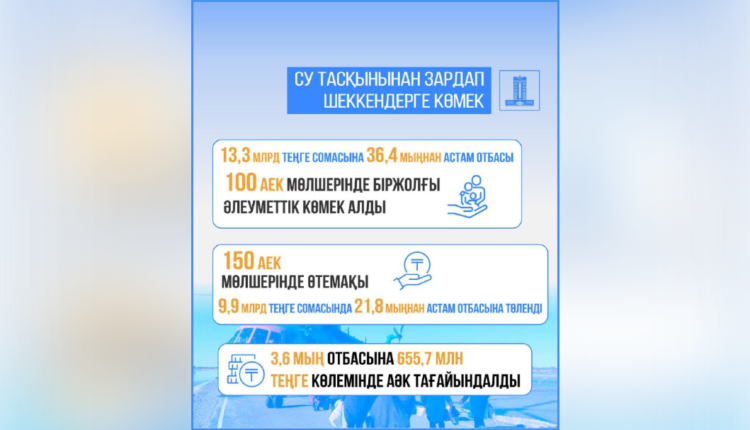 СУ ТАСҚЫНЫНАН ЗАРДАП ШЕККЕНДЕРГЕ КӨМЕК

13,3 МЛРД ТЕҢГЕ СОМАСЫНА 36,4 МЫҢНАН АСТАМ ОТБАСЫ 100 АЕК МӨЛШЕРІНДЕ БІРЖОЛҒЫ ӘЛЕУМЕТТІК КӨМЕК АЛДЫ

150 АЕК МӨЛШЕРІНДЕ ӨТЕМАҚЫ 9,9 МЛРД ТЕҢГЕ СОМАСЫНДА 21,8 МЫҢНАН АСТАМ ОТБАСЫНА ТӨЛЕНДІ

3,6 МЫҢ ОТБАСЫНА 655,7 МЛН ТЕҢГЕ КӨЛЕМІНДЕ АӘК ТАҒАЙЫНДАЛДЫ